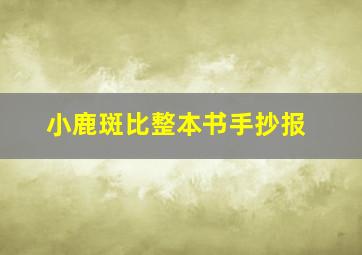 小鹿斑比整本书手抄报